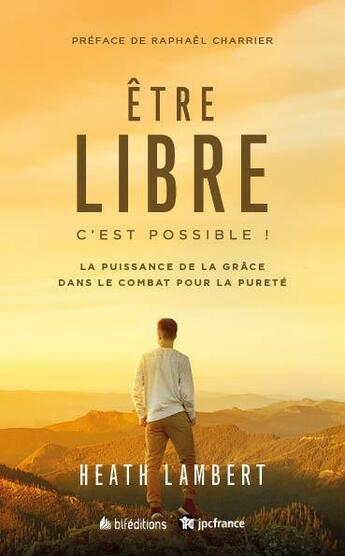 PRÉFACE DE RAPHAËL CHARRIER

ÊTRE
LIBRE

C'EST POSSIBLE !

LA PUISSANCE DE LA GRÂCE
DANS LE COMBAT POUR LA PURETÉ

HEATH LAMBERT

blféditions jpcfrance